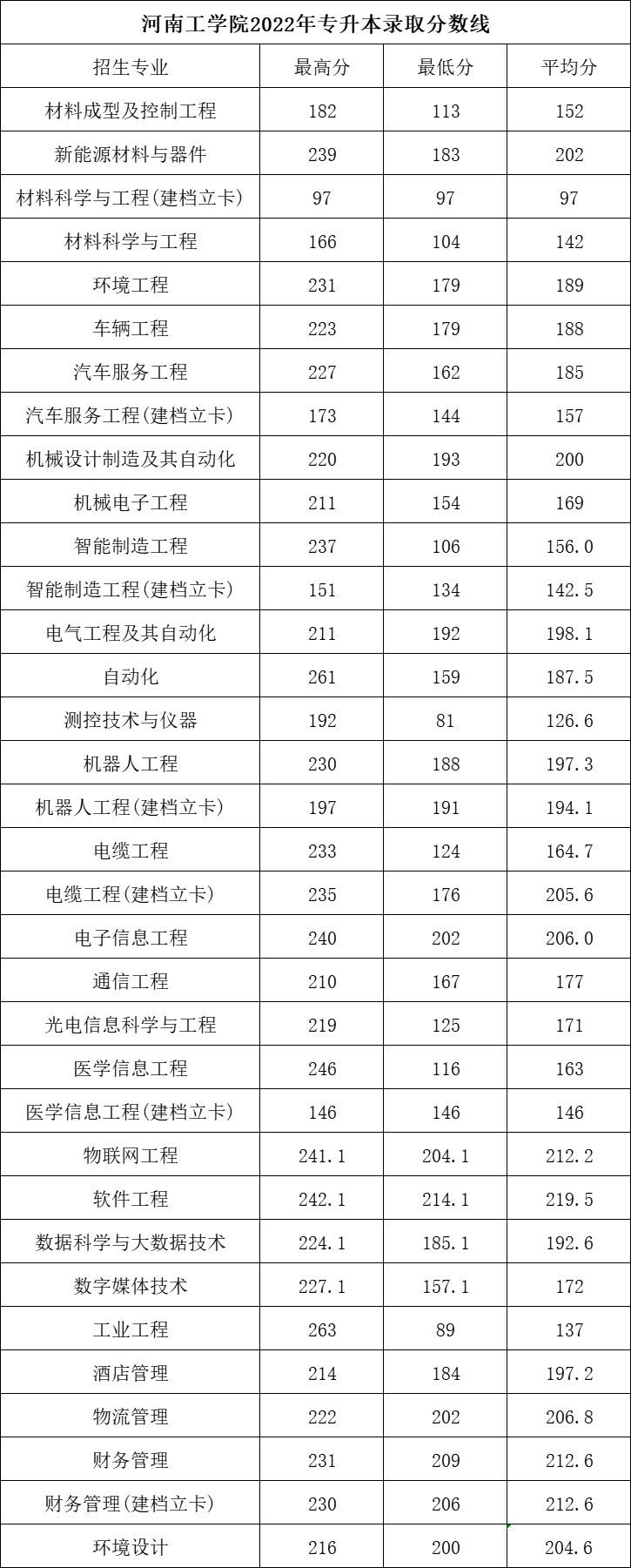 河南工学院2022年专升本录取分数线

| 招生专业 | 最高分 | 最低分 | 平均分 |
|---|---|---|---|
| 材料成型及控制工程 | 182 | 113 | 152 |
| 新能源材料与器件 | 239 | 183 | 202 |
| 材料科学与工程(建档立卡) | 97 | 97 | 97 |
| 材料科学与工程 | 166 | 104 | 142 |
| 环境工程 | 231 | 179 | 189 |
| 车辆工程 | 223 | 179 | 188 |
| 汽车服务工程 | 227 | 162 | 185 |
| 汽车服务工程(建档立卡) | 173 | 144 | 157 |
| 机械设计制造及其自动化 | 220 | 193 | 200 |
| 机械电子工程 | 211 | 154 | 169 |
| 智能制造工程 | 237 | 106 | 156.0 |
| 智能制造工程(建档立卡) | 151 | 134 | 142.5 |
| 电气工程及其自动化 | 211 | 192 | 198.1 |
| 自动化 | 261 | 159 | 187.5 |
| 测控技术与仪器 | 192 | 81 | 126.6 |
| 机器人工程 | 230 | 188 | 197.3 |
| 机器人工程(建档立卡) | 197 | 191 | 194.1 |
| 电缆工程 | 233 | 124 | 164.7 |
| 电缆工程(建档立卡) | 235 | 176 | 205.6 |
| 电子信息工程 | 240 | 202 | 206.0 |
| 通信工程 | 210 | 167 | 177 |
| 光电信息科学与工程 | 219 | 125 | 171 |
| 医学信息工程 | 246 | 116 | 163 |
| 医学信息工程(建档立卡) | 146 | 146 | 146 |
| 物联网工程 | 241.1 | 204.1 | 212.2 |
| 软件工程 | 242.1 | 214.1 | 219.5 |
| 数据科学与大数据技术 | 224.1 | 185.1 | 192.6 |
| 数字媒体技术 | 227.1 | 157.1 | 172 |
| 工业工程 | 263 | 89 | 137 |
| 酒店管理 | 214 | 184 | 197.2 |
| 物流管理 | 222 | 202 | 206.8 |
| 财务管理 | 231 | 209 | 212.6 |
| 财务管理(建档立卡) | 230 | 206 | 212.6 |
| 环境设计 | 216 | 200 | 204.6 |